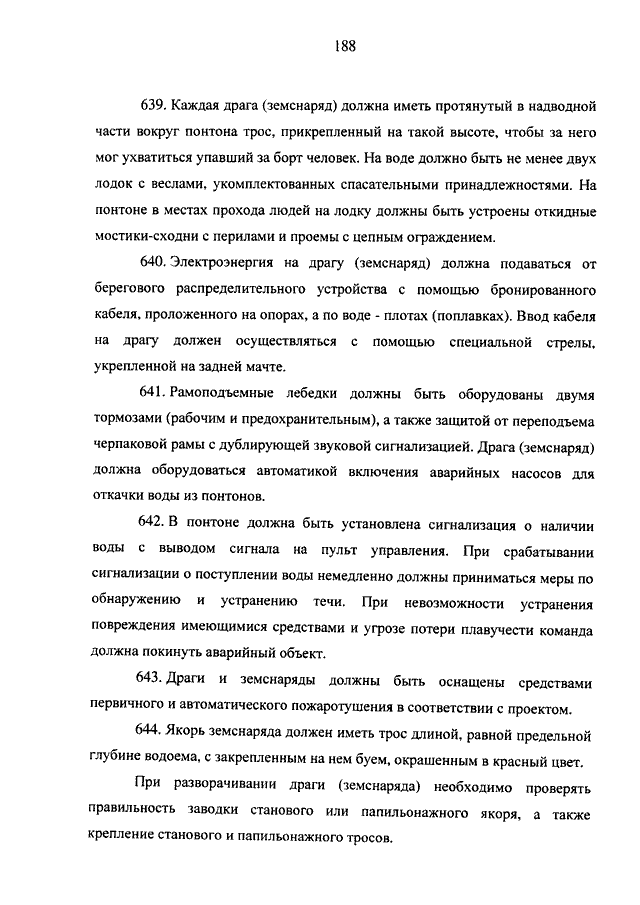 188

639. Каждая драга (земснаряд) должна иметь протянутый в надводной части вокруг понтона трос, прикрепленный на такой высоте, чтобы за него мог ухватиться упавший за борт человек. На воде должно быть не менее двух лодок с веслами, укомплектованных спасательными принадлежностями. На понтоне в местах прохода людей на лодку должны быть устроены откидные мостики-сходни с перилами и проемы с цепным ограждением.

640. Электроэнергия на драгу (земснаряд) должна подаваться от берегового распределительного устройства с помощью бронированного кабеля, проложенного на опорах, а по воде - плотах (поплавках). Ввод кабеля на драгу должен осуществляться с помощью специальной стрелы, укрепленной на задней мачте.

641. Рамоподъемные лебедки должны быть оборудованы двумя тормозами (рабочим и предохранительным), а также защитой от переподъема черпаковой рамы с дублирующей звуковой сигнализацией. Драга (земснаряд) должна оборудоваться автоматикой включения аварийных насосов для откачки воды из понтонов.

642. В понтоне должна быть установлена сигнализация о наличии воды с выводом сигнала на пульт управления. При срабатывании сигнализации о поступлении воды немедленно должны приниматься меры по обнаружению и устранению течи. При невозможности устранения повреждения имеющимися средствами и угрозе потери плавучести команда должна покинуть аварийный объект.

643. Драги и земснаряды должны быть оснащены средствами первичного и автоматического пожаротушения в соответствии с проектом.

644. Якорь земснаряда должен иметь трос длиной, равной предельной глубине водоема, с закрепленным на нем буем, окрашенным в красный цвет.

При разворачивании драги (земснаряда) необходимо проверять правильность заводки станового или папильонажного якоря, а также крепление станового и папильонажного тросов.